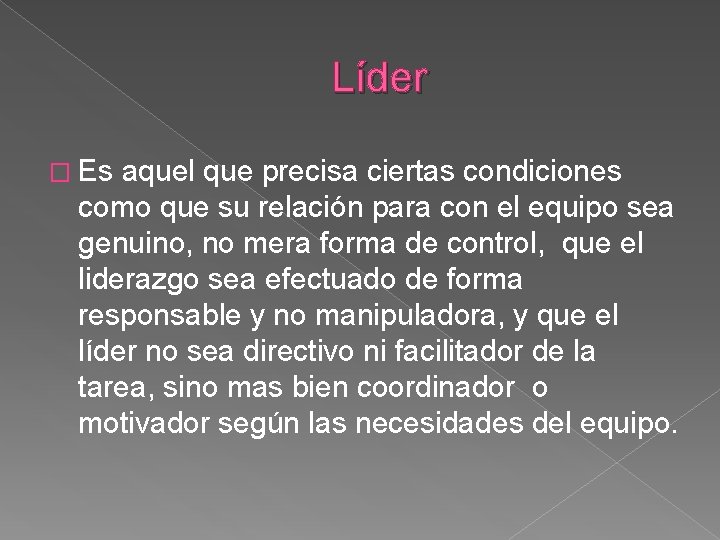 Líder

Es aquel que precisa ciertas condiciones como que su relación para con el equipo sea genuino, no mera forma de control, que el liderazgo sea efectuado de forma responsable y no manipuladora, y que el líder no sea directivo ni facilitador de la tarea, sino mas bien coordinador o motivador según las necesidades del equipo.